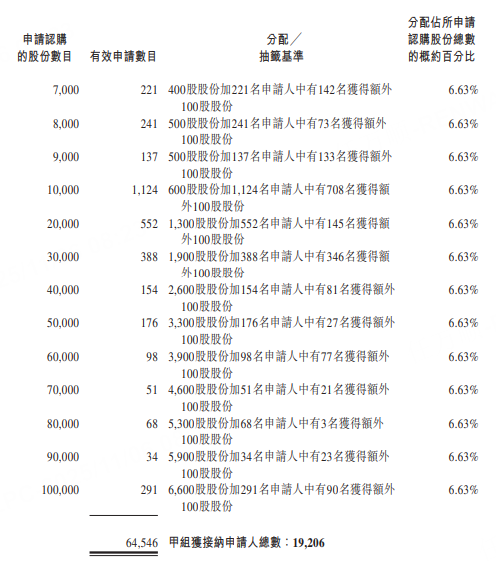 | 申請認購的股份數目 | 有效申請數目 | 分配／抽籤基準 | 分配佔所申請認購股份總數的概約百分比 |
|---|---|---|---|
| 7,000 | 221 | 400股股份加221名申請人中有142名獲得額外100股股份 | 6.63% |
| 8,000 | 241 | 500股股份加241名申請人中有73名獲得額外100股股份 | 6.63% |
| 9,000 | 137 | 500股股份加137名申請人中有133名獲得額外100股股份 | 6.63% |
| 10,000 | 1,124 | 600股股份加1,124名申請人中有708名獲得額外100股股份 | 6.63% |
| 20,000 | 552 | 1,300股股份加552名申請人中有145名獲得額外100股股份 | 6.63% |
| 30,000 | 388 | 1,900股股份加388名申請人中有346名獲得額外100股股份 | 6.63% |
| 40,000 | 154 | 2,600股股份加154名申請人中有81名獲得額外100股股份 | 6.63% |
| 50,000 | 176 | 3,300股股份加176名申請人中有27名獲得額外100股股份 | 6.63% |
| 60,000 | 98 | 3,900股股份加98名申請人中有77名獲得額外100股股份 | 6.63% |
| 70,000 | 51 | 4,600股股份加51名申請人中有21名獲得額外100股股份 | 6.63% |
| 80,000 | 68 | 5,300股股份加68名申請人中有3名獲得額外100股股份 | 6.63% |
| 90,000 | 34 | 5,900股股份加34名申請人中有23名獲得額外100股股份 | 6.63% |
| 100,000 | 291 | 6,600股股份加291名申請人中有90名獲得額外100股股份 | 6.63% |
| | 64,546 | 甲組獲接納申請人總數：19,206 | |